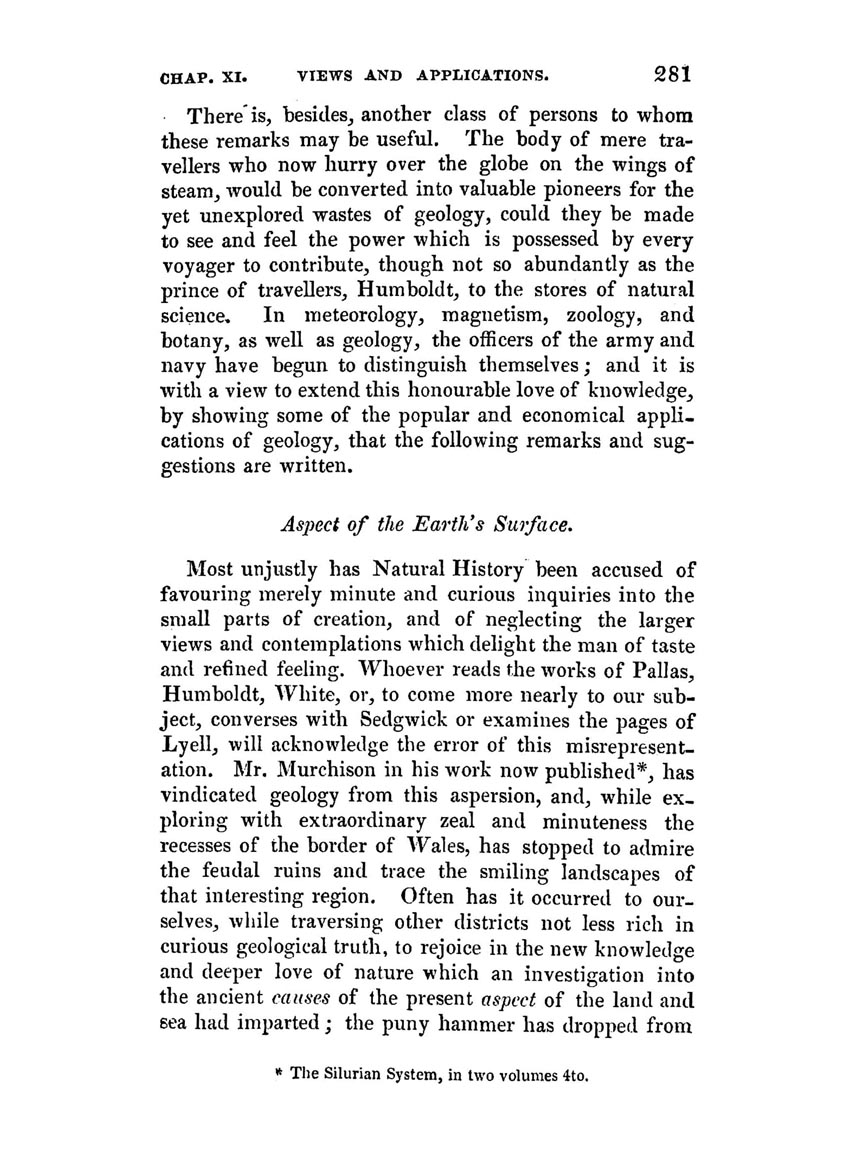 CHAP. XI. VIEWS AND APPLICATIONS. 281

There is, besides, another class of persons to whom these remarks may be useful. The body of mere travellers who now hurry over the globe on the wings of steam, would be converted into valuable pioneers for the yet unexplored wastes of geology, could they be made to see and feel the power which is possessed by every voyager to contribute, though not so abundantly as the prince of travellers, Humboldt, to the stores of natural science. In meteorology, magnetism, zoology, and botany, as well as geology, the officers of the army and navy have begun to distinguish themselves; and it is with a view to extend this honourable love of knowledge, by showing some of the popular and economical applications of geology, that the following remarks and suggestions are written.

Aspect of the Earth's Surface.

Most unjustly has Natural History been accused of favouring merely minute and curious inquiries into the small parts of creation, and of neglecting the larger views and contemplations which delight the man of taste and refined feeling. Whoever reads the works of Pallas, Humboldt, White, or, to come more nearly to our subject, converses with Sedgwick or examines the pages of Lyell, will acknowledge the error of this misrepresentation. Mr. Murchison in his work now published*, has vindicated geology from this aspersion, and, while exploring with extraordinary zeal and minuteness the recesses of the border of Wales, has stopped to admire the feudal ruins and trace the smiling landscapes of that interesting region. Often has it occurred to ourselves, while traversing other districts not less rich in curious geological truth, to rejoice in the new knowledge and deeper love of nature which an investigation into the ancient causes of the present aspect of the land and sea had imparted; the puny hammer has dropped from

* The Silurian System, in two volumes 4to.